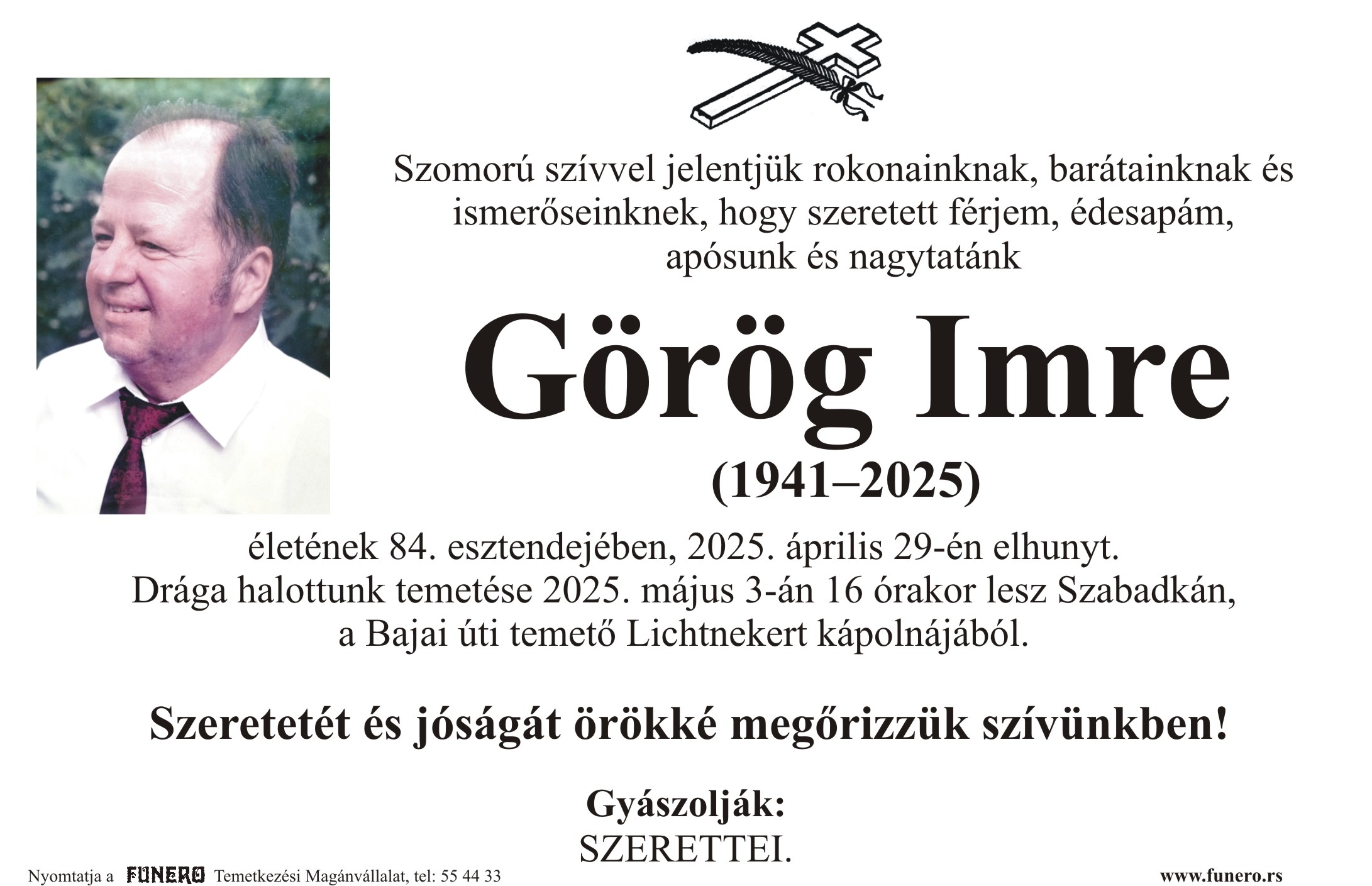 Szomorú szívvel jelentjük rokonainknak, barátainknak és ismerőseinknek, hogy szeretett férjem, édesapám, apósunk és nagytatánk

Görög Imre

(1941–2025)

életének 84. esztendejében, 2025. április 29-én elhunyt. Drága halottunk temetése 2025. május 3-án 16 órakor lesz Szabadkán, a Bajai úti temető Lichtnekert kápolnájából.

Szeretetét és jóságát örökké megőrizzük szívünkben!

Gyászolják:
SZERETTEI.

Nyomtatja a FUNERO Temetkezési Magánvállalat, tel: 55 44 33

www.funero.rs